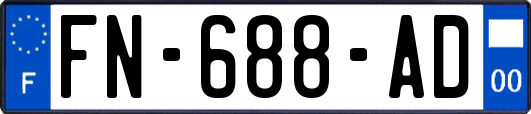 F

FN-688-AD

00